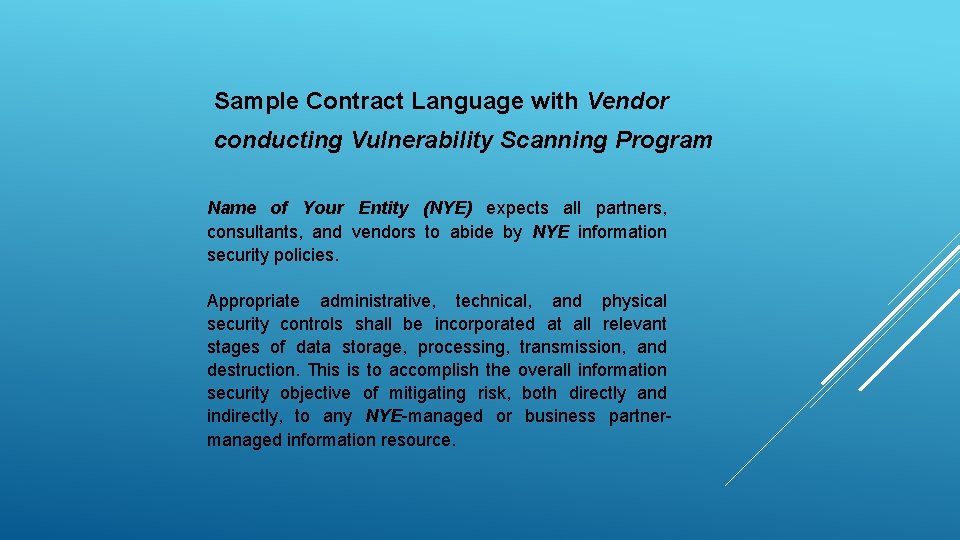 Sample Contract Language with Vendor conducting Vulnerability Scanning Program

Name of Your Entity (NYE) expects all partners, consultants, and vendors to abide by NYE information security policies.

Appropriate administrative, technical, and physical security controls shall be incorporated at all relevant stages of data storage, processing, transmission, and destruction. This is to accomplish the overall information security objective of mitigating risk, both directly and indirectly, to any NYE-managed or business partner-managed information resource.